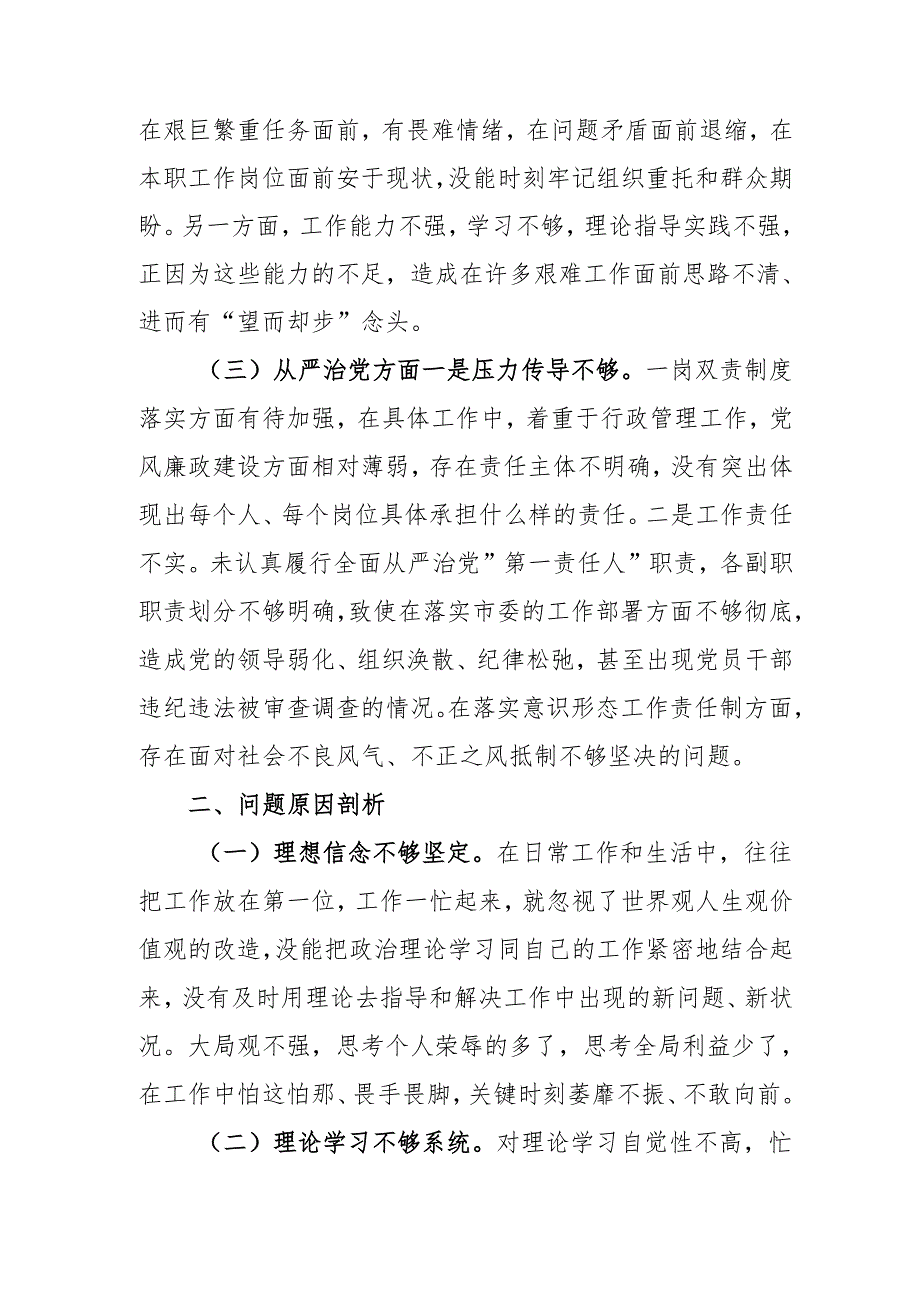 在艰巨繁重任务面前，有畏难情绪，在问题矛盾面前退缩，在本职工作岗位面前安于现状，没能时刻牢记组织重托和群众期盼。另一方面，工作能力不强，学习不够，理论指导实践不强，正因为这些能力的不足，造成在许多艰难工作面前思路不清、进而有“望而却步”念头。

（三）从严治党方面一是压力传导不够。一岗双责制度落实方面有待加强，在具体工作中，着重于行政管理工作，党风廉政建设方面相对薄弱，存在责任主体不明确，没有突出体现出每个人、每个岗位具体承担什么样的责任。二是工作责任不实。未认真履行全面从严治党”第一责任人”职责，各副职职责划分不够明确，致使在落实市委的工作部署方面不够彻底，造成党的领导弱化、组织涣散、纪律松弛，甚至出现党员干部违纪违法被审查调查的情况。在落实意识形态工作责任制方面，存在面对社会不良风气、不正之风抵制不够坚决的问题。

二、问题原因剖析

（一）理想信念不够坚定。在日常工作和生活中，往往把工作放在第一位，工作一忙起来，就忽视了世界观人生观价值观的改造，没能把政治理论学习同自己的工作紧密地结合起来，没有及时用理论去指导和解决工作中出现的新问题、新状况。大局观不强，思考个人荣辱的多了，思考全局利益少了，在工作中怕这怕那、畏手畏脚，关键时刻萎靡不振、不敢向前。

（二）理论学习不够系统。对理论学习自觉性不高，忙